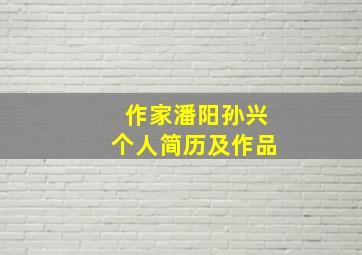 作家潘阳孙兴
个人简历及作品